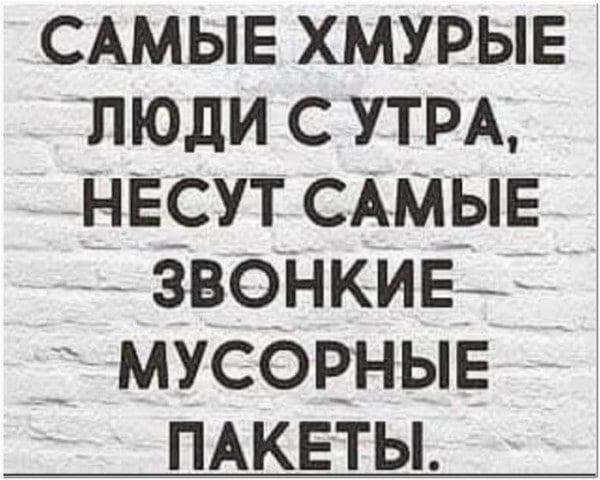 САМЫЕ ХМУРЫЕ ЛЮДИ С УТРА, НЕСУТ САМЫЕ ЗВОНКИЕ МУСОРНЫЕ ПАКЕТЫ.